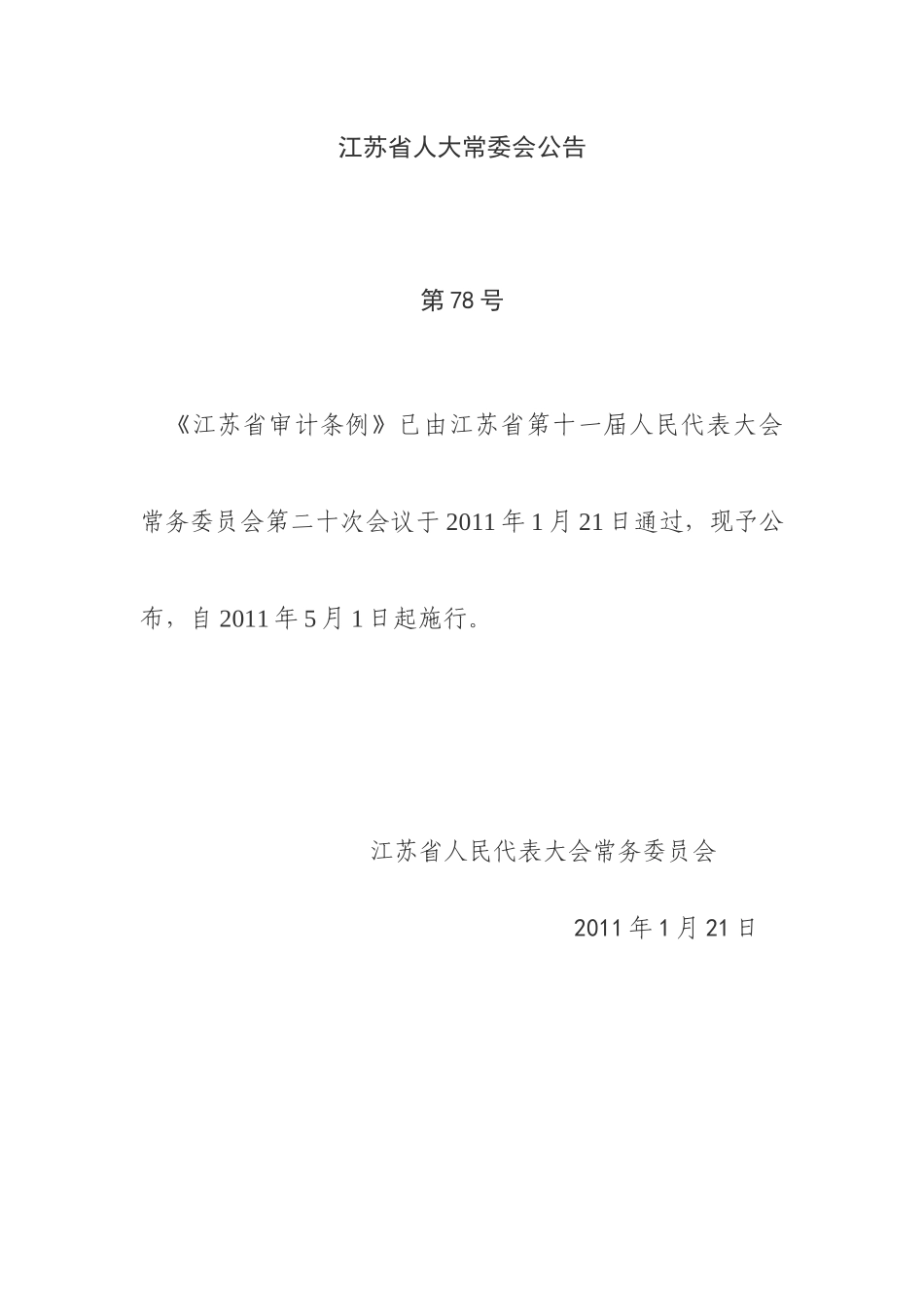 江苏省人大常委会公告

第78号

《江苏省审计条例》已由江苏省第十一届人民代表大会常务委员会第二十次会议于2011年1月21日通过，现予公布，自2011年5月1日起施行。

江苏省人民代表大会常务委员会

2011年1月21日